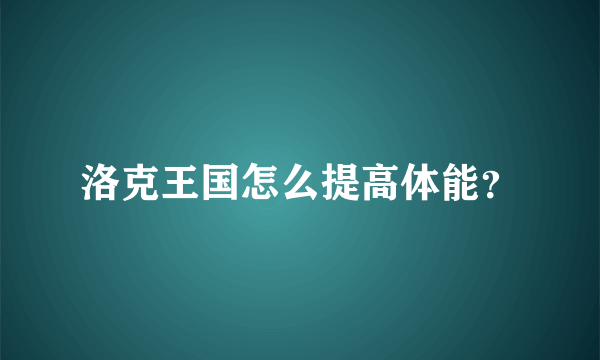 洛克王国怎么提高体能?